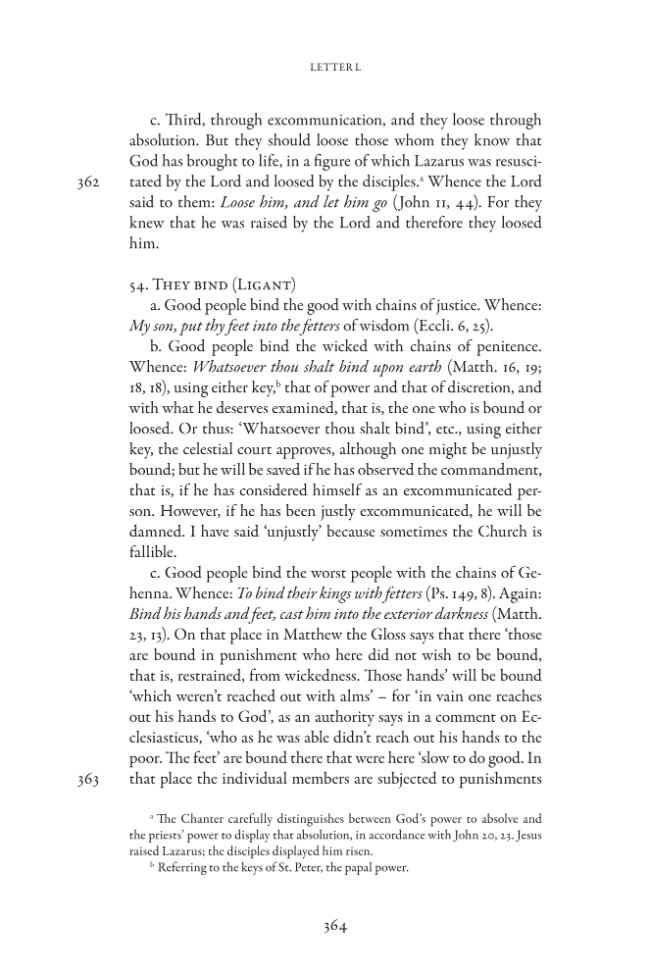 LETTER L

c. Third, through excommunication, and they loose through absolution. But they should loose those whom they know that God has brought to life, in a figure of which Lazarus was resuscitated by the Lord and loosed by the disciples.$^{a}$ Whence the Lord said to them: Loose him, and let him go (John 11, 44). For they knew that he was raised by the Lord and therefore they loosed him.

362

54. They bind (Ligant)

a. Good people bind the good with chains of justice. Whence: My son, put thy feet into the fetters of wisdom (Eccli. 6, 25).

b. Good people bind the wicked with chains of penitence. Whence: Whatsoever thou shalt bind upon earth (Matth. 16, 19; 18, 18), using either key,$^{b}$ that of power and that of discretion, and with what he deserves examined, that is, the one who is bound or loosed. Or thus: 'Whatsoever thou shalt bind', etc., using either key, the celestial court approves, although one might be unjustly bound; but he will be saved if he has observed the commandment, that is, if he has considered himself as an excommunicated person. However, if he has been justly excommunicated, he will be damned. I have said 'unjustly' because sometimes the Church is fallible.

c. Good people bind the worst people with the chains of Gehenna. Whence: To bind their kings with fetters (Ps. 149, 8). Again: Bind his hands and feet, cast him into the exterior darkness (Matth. 23, 13). On that place in Matthew the Gloss says that there 'those are bound in punishment who here did not wish to be bound, that is, restrained, from wickedness. Those hands' will be bound 'which weren't reached out with alms' – for 'in vain one reaches out his hands to God', as an authority says in a comment on Ecclesiasticus, 'who as he was able didn't reach out his hands to the poor. The feet' are bound there that were here 'slow to do good. In that place the individual members are subjected to punishments

363

$^{a}$ The Chanter carefully distinguishes between God's power to absolve and the priests' power to display that absolution, in accordance with John 20, 23. Jesus raised Lazarus; the disciples displayed him risen.

$^{b}$ Referring to the keys of St. Peter, the papal power.

364